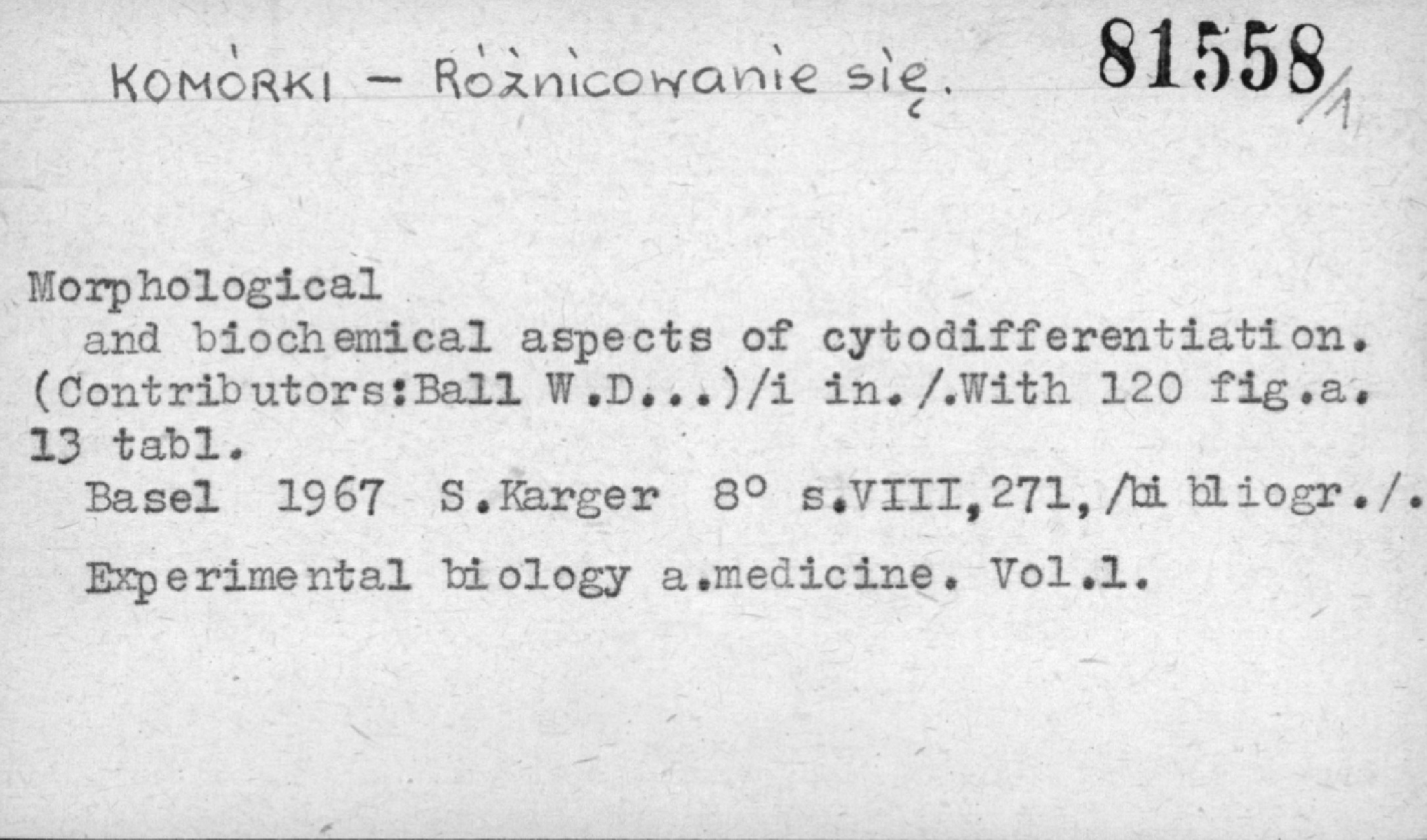 KOMÓRKI - Różnicowanie się.

81558/1

Morphological
and biochemical aspects of cytodifferentiation. (Contributors:Ball W.D...)/i in./.With 120 fig.a. 13 tabl.
Basel 1967 S.Karger 8° s.VIII,271,/bibliogr./.

Experimental biology a.medicine. Vol.1.